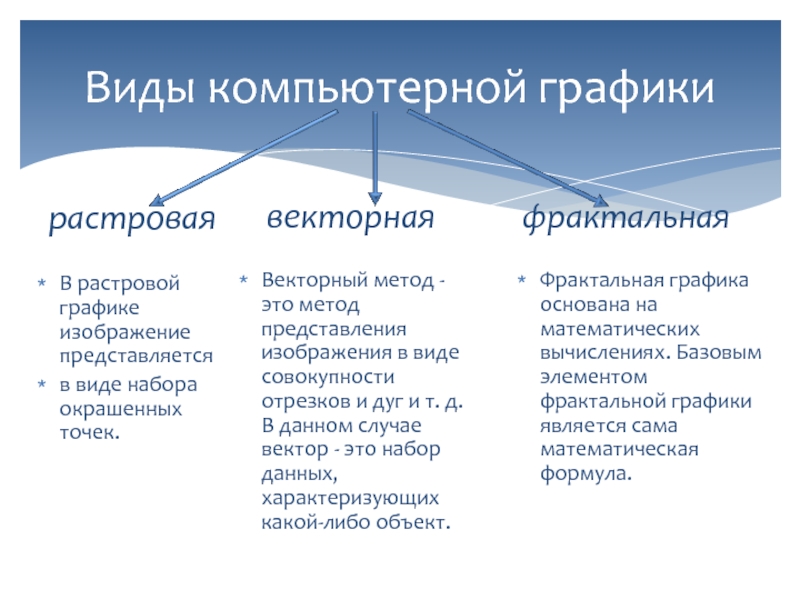 Виды компьютерной графики

растровая

* В растровой графике изображение представляется
* в виде набора окрашенных точек.

векторная

* Векторный метод - это метод представления изображения в виде совокупности отрезков и дуг и т. д. В данном случае вектор - это набор данных, характеризующих какой-либо объект.

фрактальная

* Фрактальная графика основана на математических вычислениях. Базовым элементом фрактальной графики является сама математическая формула.